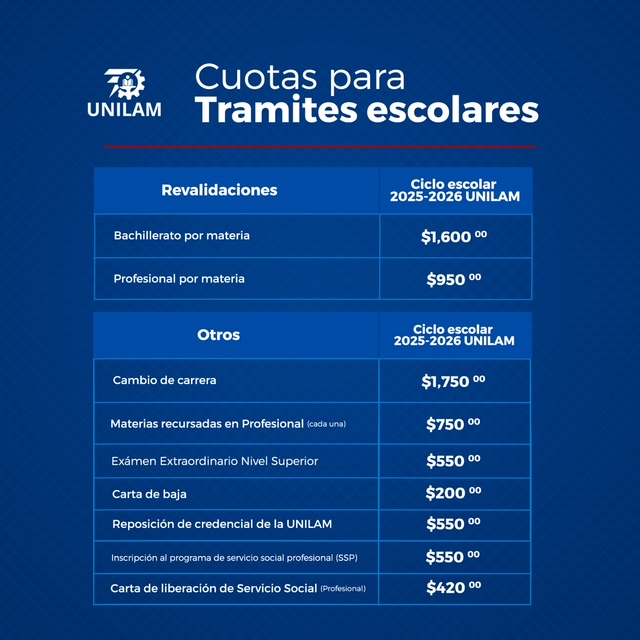 UNILAM

Cuotas para
Tramites escolares

| Revalidaciones | Ciclo escolar 2025-2026 UNILAM |
|---|---|
| Bachillerato por materia | $1,600 00 |
| Profesional por materia | $950 00 |

| Otros | Ciclo escolar 2025-2026 UNILAM |
|---|---|
| Cambio de carrera | $1,750 00 |
| Materias recursadas en Profesional (cada una) | $750 00 |
| Exámen Extraordinario Nivel Superior | $550 00 |
| Carta de baja | $200 00 |
| Reposición de credencial de la UNILAM | $550 00 |
| Inscripción al programa de servicio social profesional (SSP) | $550 00 |
| Carta de liberación de Servicio Social (Profesional) | $420 00 |